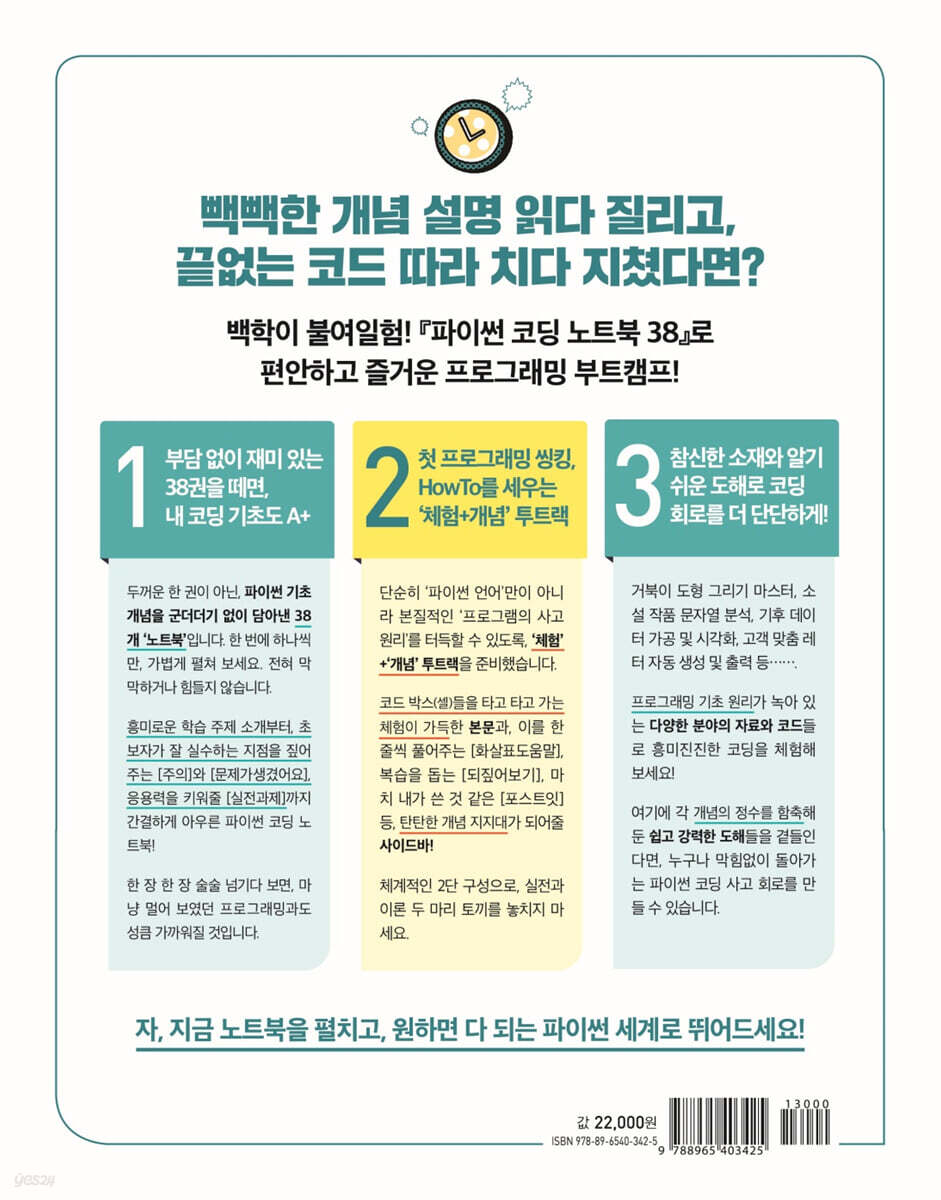 빽빽한 개념 설명 읽다 질리고,
끝없는 코드 따라 치다 지쳤다면?

백학이 불여일험! 『파이썬 코딩 노트북 38』로
편안하고 즐거운 프로그래밍 부트캠프!

1 부담 없이 재미 있는 38권을 떼면, 내 코딩 기초도 A+

두꺼운 한 권이 아닌, 파이썬 기초 개념을 군더더기 없이 담아낸 38개 '노트북'입니다. 한 번에 하나씩만, 가볍게 펼쳐 보세요. 전혀 막막하거나 힘들지 않습니다.

흥미로운 학습 주제 소개부터, 초보자가 잘 실수하는 지점을 짚어주는 [주의]와 [문제가생겼어요], 응용력을 키워줄 [실전과제]까지 간결하게 아우른 파이썬 코딩 노트북!

한 장 한 장 술술 넘기다 보면, 마냥 멀어 보였던 프로그래밍과도 성큼 가까워질 것입니다.

2 첫 프로그래밍 씽킹, HowTo를 세우는 '체험+개념' 투트랙

단순히 '파이썬 언어'만이 아니라 본질적인 '프로그램의 사고 원리'를 터득할 수 있도록, '체험'+'개념' 투트랙을 준비했습니다.

코드 박스(셀)들을 타고 타고 가는 체험이 가득한 본문과, 이를 한 줄씩 풀어주는 [화살표도움말], 복습을 돕는 [되짚어보기], 마치 내가 쓴 것 같은 [포스트잇] 등, 탄탄한 개념 지지대가 되어줄 사이드바!

체계적인 2단 구성으로, 실전과 이론 두 마리 토끼를 놓치지 마세요.

3 참신한 소재와 알기 쉬운 도해로 코딩 회로를 더 단단하게!

거북이 도형 그리기 마스터, 소설 작품 문자열 분석, 기후 데이터 가공 및 시각화, 고객 맞춤 레터 자동 생성 및 출력 등…….

프로그래밍 기초 원리가 녹아 있는 다양한 분야의 자료와 코드들로 흥미진진한 코딩을 체험해 보세요!

여기에 각 개념의 정수를 함축해 둔 쉽고 강력한 도해들을 곁들인다면, 누구나 막힘없이 돌아가는 파이썬 코딩 사고 회로를 만들 수 있습니다.

자, 지금 노트북을 펼치고, 원하면 다 되는 파이썬 세계로 뛰어드세요!

값 22,000원
ISBN 978-89-6540-342-5
13000
9 788965 403425

yes24